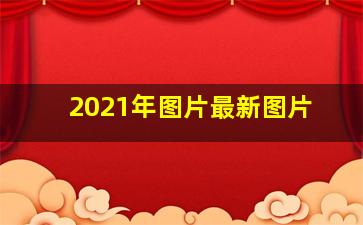 2021年图片最新图片